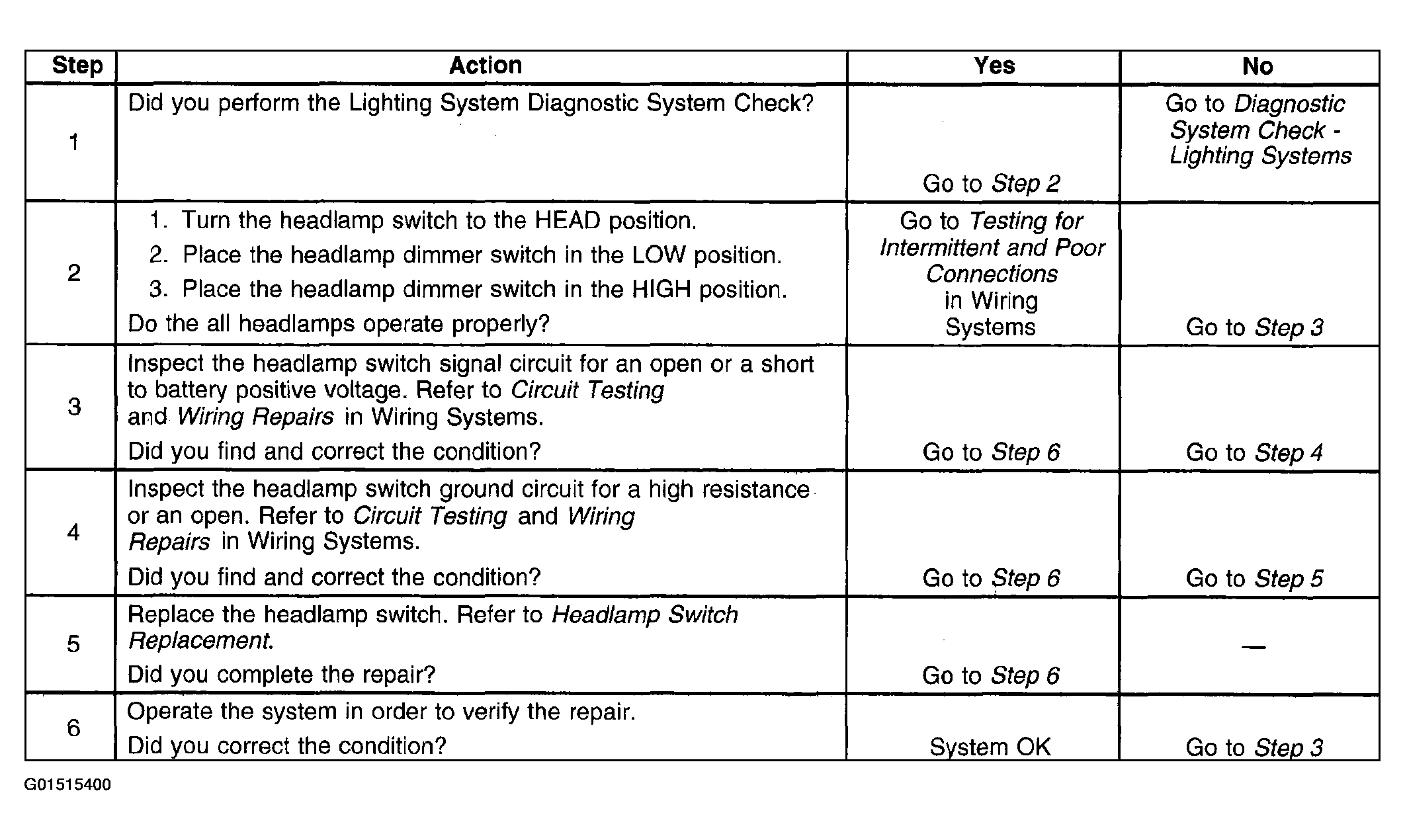 | Step | Action | Yes | No |
|---|---|---|---|
| 1 | Did you perform the Lighting System Diagnostic System Check? | Go to Step 2 | Go to Diagnostic System Check - Lighting Systems |
| 2 | 1. Turn the headlamp switch to the HEAD position. 2. Place the headlamp dimmer switch in the LOW position. 3. Place the headlamp dimmer switch in the HIGH position. Do the all headlamps operate properly? | Go to Testing for Intermittent and Poor Connections in Wiring Systems | Go to Step 3 |
| 3 | Inspect the headlamp switch signal circuit for an open or a short to battery positive voltage. Refer to Circuit Testing and Wiring Repairs in Wiring Systems. Did you find and correct the condition? | Go to Step 6 | Go to Step 4 |
| 4 | Inspect the headlamp switch ground circuit for a high resistance or an open. Refer to Circuit Testing and Wiring Repairs in Wiring Systems. Did you find and correct the condition? | Go to Step 6 | Go to Step 5 |
| 5 | Replace the headlamp switch. Refer to Headlamp Switch Replacement. Did you complete the repair? | Go to Step 6 | — |
| 6 | Operate the system in order to verify the repair. Did you correct the condition? | System OK | Go to Step 3 |

G01515400